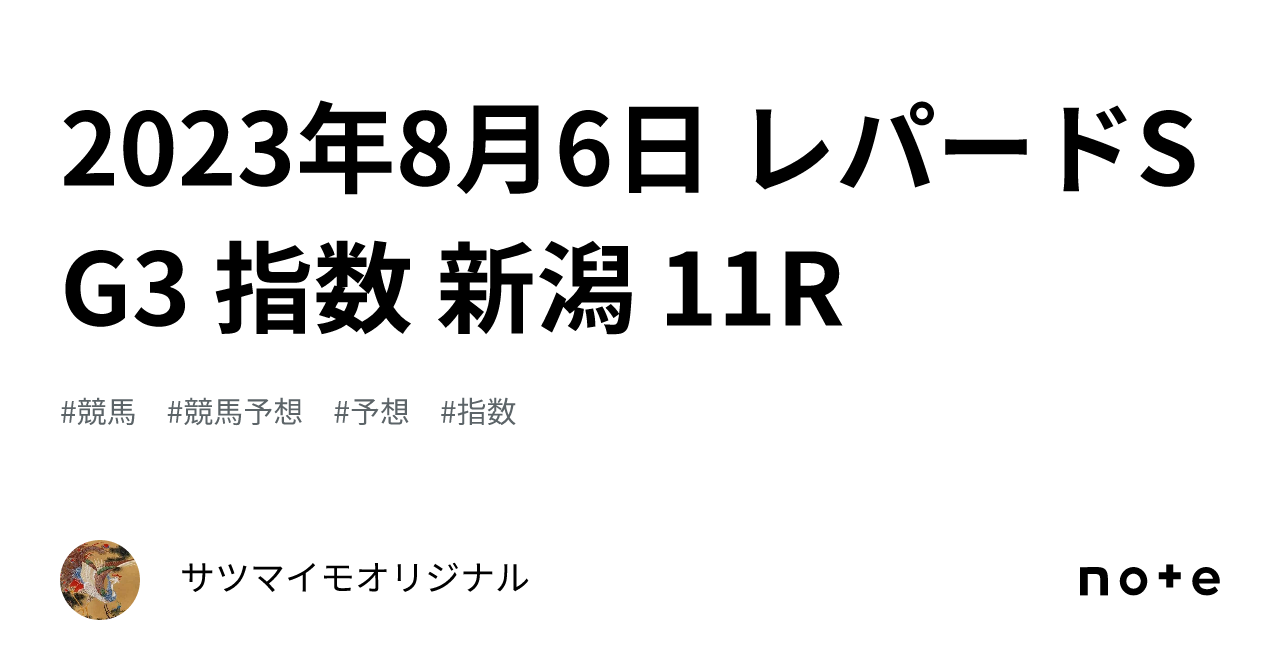 2023年8月6日 レパードS G3 指数 新潟 11R

#競馬 #競馬予想 #予想 #指数

サツマイモオリジナル

note